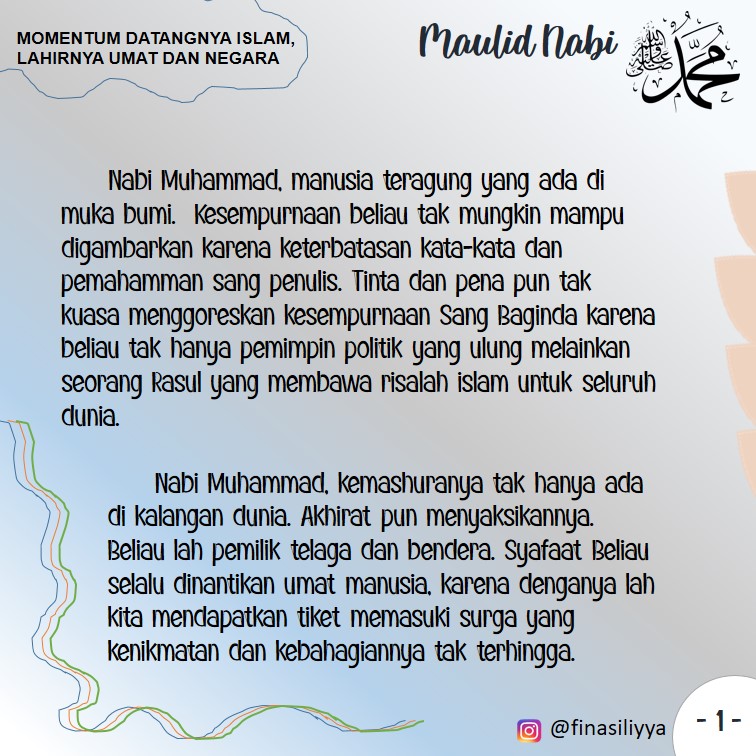 MOMENTUM DATANGNYA ISLAM, LAHIRNYA UMAT DAN NEGARA

Maulid Nabi

محمد صلى الله عليه وسلم

Nabi Muhammad, manusia teragung yang ada di muka bumi. Kesempurnaan beliau tak mungkin mampu digambarkan karena keterbatasan kata-kata dan pemahamman sang penulis. Tinta dan pena pun tak kuasa menggoreskan kesempurnaan Sang Baginda karena beliau tak hanya pemimpin politik yang ulung melainkan seorang Rasul yang membawa risalah islam untuk seluruh dunia.

Nabi Muhammad, kemashuranya tak hanya ada di kalangan dunia. Akhirat pun menyaksikannya. Beliau lah pemilik telaga dan bendera. Syafaat Beliau selalu dinantikan umat manusia, karena denganya lah kita mendapatkan tiket memasuki surga yang kenikmatan dan kebahagiannya tak terhingga.

@finasiliyya

- 1 -